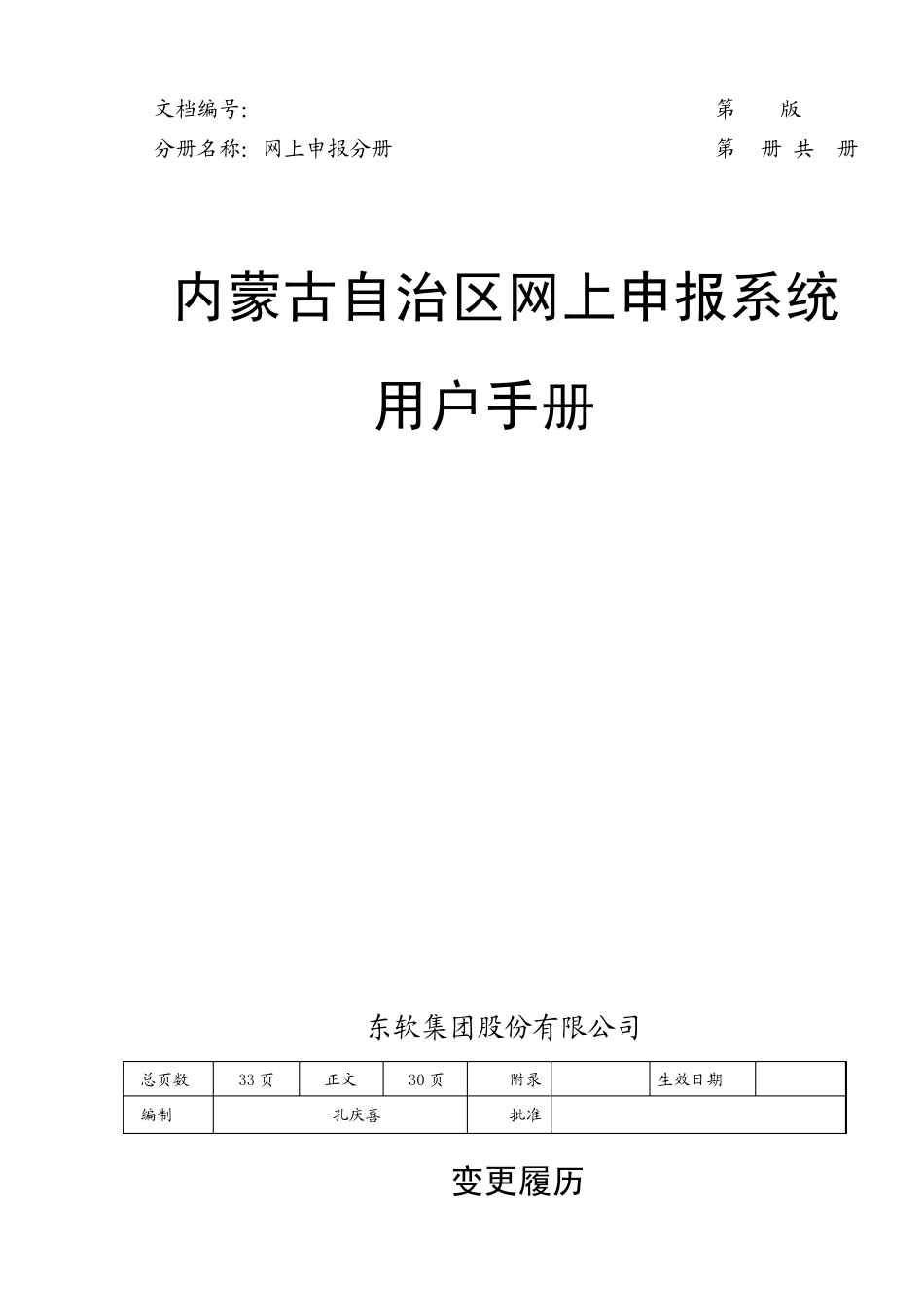 文档编号:　　　　　　　　　　　　　　　　　　第　　版

分册名称: 网上申报分册　　　　　　　　　　　　　第　册 共　册

内蒙古自治区网上申报系统

用户手册

东软集团股份有限公司

| 总页数 | 33 页 | 正文 | 30 页 | 附录 | | 生效日期 | |
|---|---|---|---|---|---|---|---|
| 编制 | 孔庆喜 | | | 批准 | | | |

变更履历